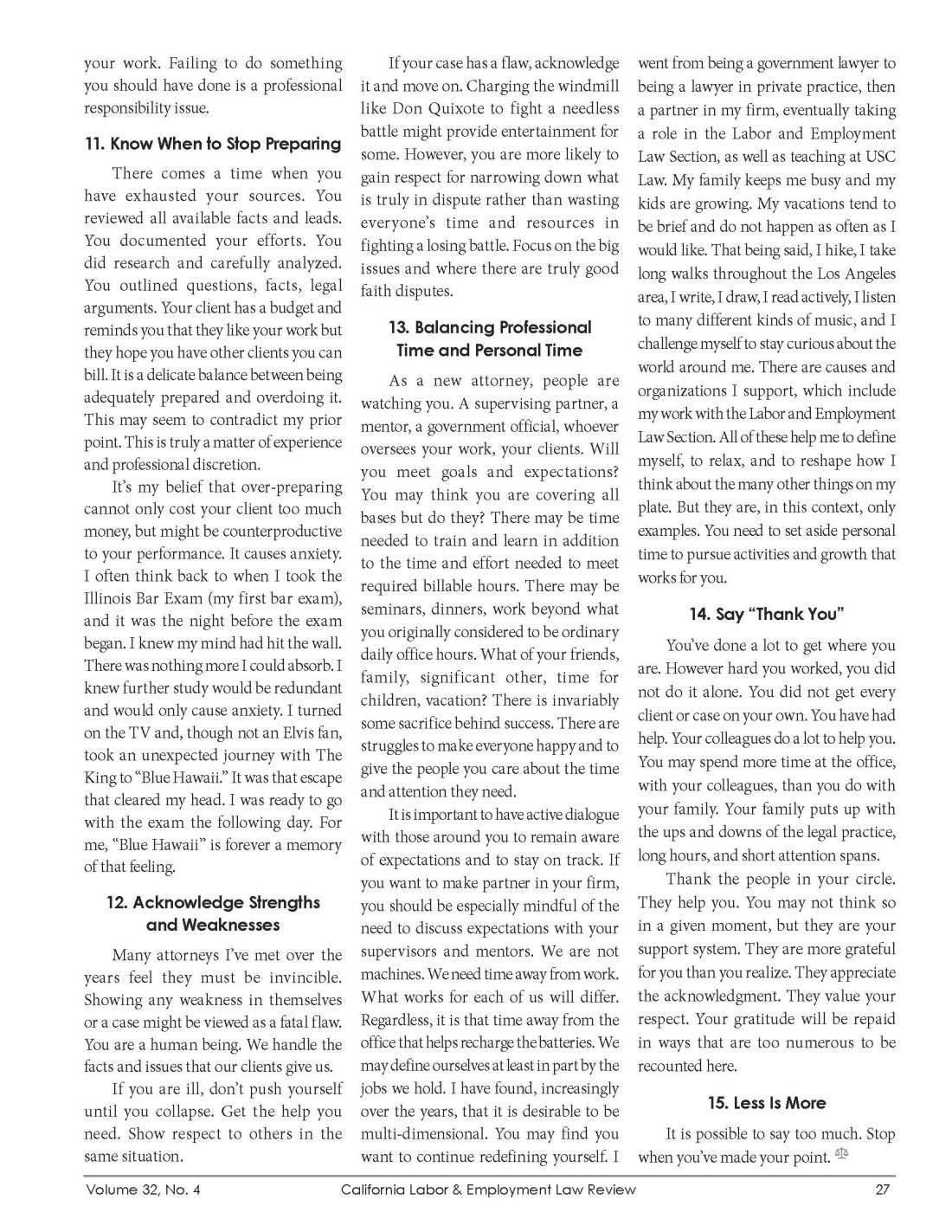 your work. Failing to do something you should have done is a professional responsibility issue.

11. Know When to Stop Preparing

There comes a time when you have exhausted your sources. You reviewed all available facts and leads. You documented your efforts. You did research and carefully analyzed. You outlined questions, facts, legal arguments. Your client has a budget and reminds you that they like your work but they hope you have other clients you can bill. It is a delicate balance between being adequately prepared and overdoing it. This may seem to contradict my prior point. This is truly a matter of experience and professional discretion.

It's my belief that over-preparing cannot only cost your client too much money, but might be counterproductive to your performance. It causes anxiety. I often think back to when I took the Illinois Bar Exam (my first bar exam), and it was the night before the exam began. I knew my mind had hit the wall. There was nothing more I could absorb. I knew further study would be redundant and would only cause anxiety. I turned on the TV and, though not an Elvis fan, took an unexpected journey with The King to "Blue Hawaii." It was that escape that cleared my head. I was ready to go with the exam the following day. For me, "Blue Hawaii" is forever a memory of that feeling.

12. Acknowledge Strengths and Weaknesses

Many attorneys I've met over the years feel they must be invincible. Showing any weakness in themselves or a case might be viewed as a fatal flaw. You are a human being. We handle the facts and issues that our clients give us.

If you are ill, don't push yourself until you collapse. Get the help you need. Show respect to others in the same situation.

If your case has a flaw, acknowledge it and move on. Charging the windmill like Don Quixote to fight a needless battle might provide entertainment for some. However, you are more likely to gain respect for narrowing down what is truly in dispute rather than wasting everyone's time and resources in fighting a losing battle. Focus on the big issues and where there are truly good faith disputes.

13. Balancing Professional Time and Personal Time

As a new attorney, people are watching you. A supervising partner, a mentor, a government official, whoever oversees your work, your clients. Will you meet goals and expectations? You may think you are covering all bases but do they? There may be time needed to train and learn in addition to the time and effort needed to meet required billable hours. There may be seminars, dinners, work beyond what you originally considered to be ordinary daily office hours. What of your friends, family, significant other, time for children, vacation? There is invariably some sacrifice behind success. There are struggles to make everyone happy and to give the people you care about the time and attention they need.

It is important to have active dialogue with those around you to remain aware of expectations and to stay on track. If you want to make partner in your firm, you should be especially mindful of the need to discuss expectations with your supervisors and mentors. We are not machines. We need time away from work. What works for each of us will differ. Regardless, it is that time away from the office that helps recharge the batteries. We may define ourselves at least in part by the jobs we hold. I have found, increasingly over the years, that it is desirable to be multi-dimensional. You may find you want to continue redefining yourself. I went from being a government lawyer to being a lawyer in private practice, then a partner in my firm, eventually taking a role in the Labor and Employment Law Section, as well as teaching at USC Law. My family keeps me busy and my kids are growing. My vacations tend to be brief and do not happen as often as I would like. That being said, I hike, I take long walks throughout the Los Angeles area, I write, I draw, I read actively, I listen to many different kinds of music, and I challenge myself to stay curious about the world around me. There are causes and organizations I support, which include my work with the Labor and Employment Law Section. All of these help me to define myself, to relax, and to reshape how I think about the many other things on my plate. But they are, in this context, only examples. You need to set aside personal time to pursue activities and growth that works for you.

14. Say "Thank You"

You've done a lot to get where you are. However hard you worked, you did not do it alone. You did not get every client or case on your own. You have had help. Your colleagues do a lot to help you. You may spend more time at the office, with your colleagues, than you do with your family. Your family puts up with the ups and downs of the legal practice, long hours, and short attention spans.

Thank the people in your circle. They help you. You may not think so in a given moment, but they are your support system. They are more grateful for you than you realize. They appreciate the acknowledgment. They value your respect. Your gratitude will be repaid in ways that are too numerous to be recounted here.

15. Less Is More

It is possible to say too much. Stop when you've made your point.

Volume 32, No. 4 California Labor & Employment Law Review 27